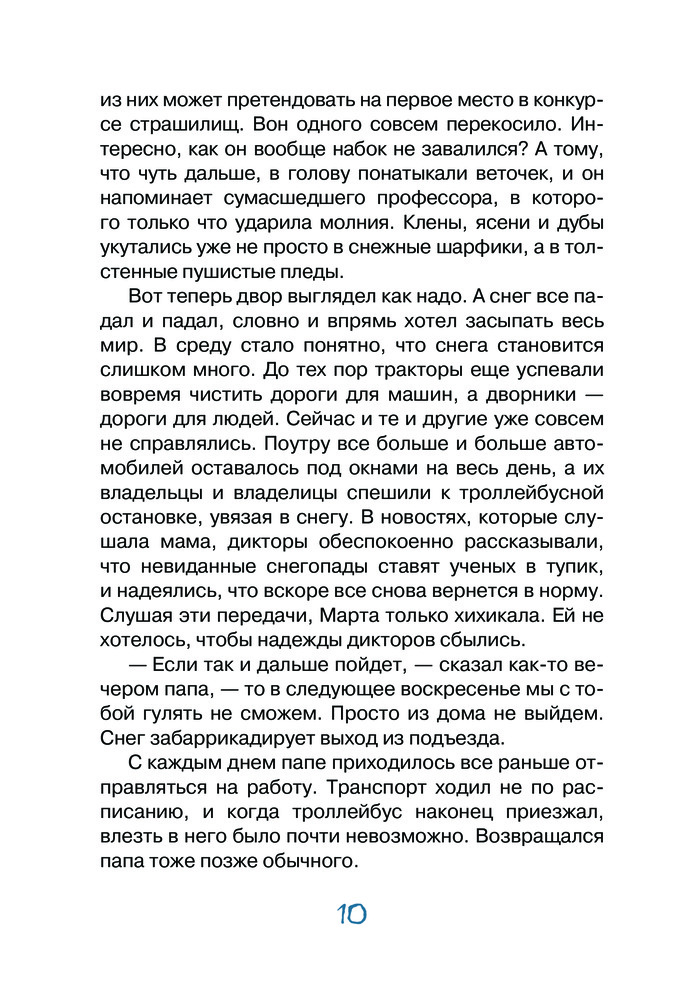 из них может претендовать на первое место в конкурсе страшилищ. Вон одного совсем перекосило. Интересно, как он вообще набок не завалился? А тому, что чуть дальше, в голову понатыкали веточек, и он напоминает сумасшедшего профессора, в которого только что ударила молния. Клены, ясени и дубы укутались уже не просто в снежные шарфики, а в толстенные пушистые пледы.

Вот теперь двор выглядел как надо. А снег все падал и падал, словно и впрямь хотел засыпать весь мир. В среду стало понятно, что снега становится слишком много. До тех пор тракторы еще успевали вовремя чистить дороги для машин, а дворники — дороги для людей. Сейчас и те и другие уже совсем не справлялись. Поутру все больше и больше автомобилей оставалось под окнами на весь день, а их владельцы и владелицы спешили к троллейбусной остановке, увязая в снегу. В новостях, которые слушала мама, дикторы обеспокоенно рассказывали, что невиданные снегопады ставят ученых в тупик, и надеялись, что вскоре все снова вернется в норму. Слушая эти передачи, Марта только хихикала. Ей не хотелось, чтобы надежды дикторов сбылись.

— Если так и дальше пойдет, — сказал как-то вечером папа, — то в следующее воскресенье мы с тобой гулять не сможем. Просто из дома не выйдем. Снег забаррикадирует выход из подъезда.

С каждым днем папе приходилось все раньше отправляться на работу. Транспорт ходил не по расписанию, и когда троллейбус наконец приезжал, влезть в него было почти невозможно. Возвращался папа тоже позже обычного.

10